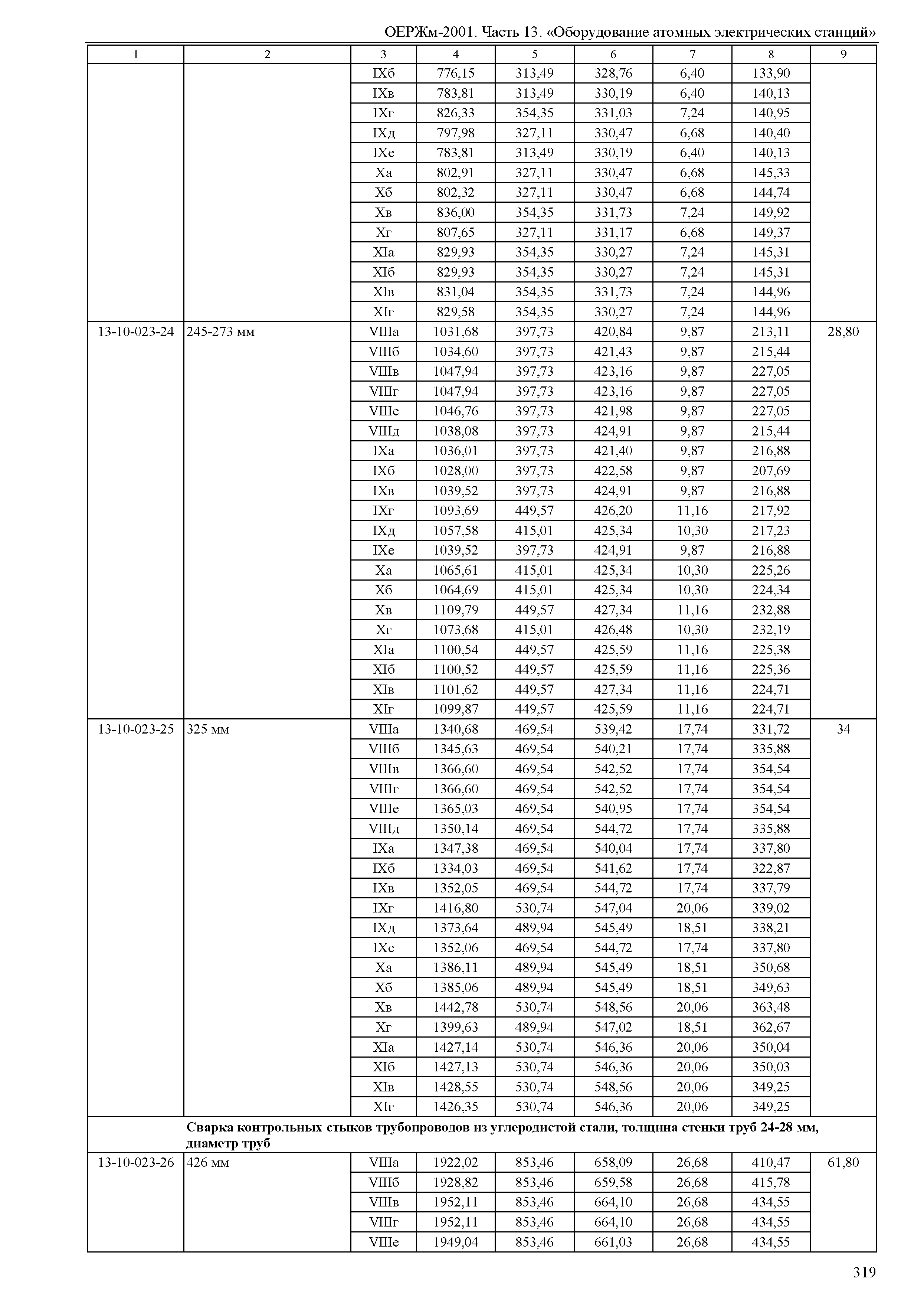 ОЕРЖм-2001. Часть 13. «Оборудование атомных электрических станций»

| 1 | 2 | 3 | 4 | 5 | 6 | 7 | 8 | 9 |
|---|---|---|---|---|---|---|---|---|
| | | IXб | 776,15 | 313,49 | 328,76 | 6,40 | 133,90 | |
| | | IXв | 783,81 | 313,49 | 330,19 | 6,40 | 140,13 | |
| | | IXг | 826,33 | 354,35 | 331,03 | 7,24 | 140,95 | |
| | | IXд | 797,98 | 327,11 | 330,47 | 6,68 | 140,40 | |
| | | IXе | 783,81 | 313,49 | 330,19 | 6,40 | 140,13 | |
| | | Xа | 802,91 | 327,11 | 330,47 | 6,68 | 145,33 | |
| | | Xб | 802,32 | 327,11 | 330,47 | 6,68 | 144,74 | |
| | | Xв | 836,00 | 354,35 | 331,73 | 7,24 | 149,92 | |
| | | Xг | 807,65 | 327,11 | 331,17 | 6,68 | 149,37 | |
| | | XIа | 829,93 | 354,35 | 330,27 | 7,24 | 145,31 | |
| | | XIб | 829,93 | 354,35 | 330,27 | 7,24 | 145,31 | |
| | | XIв | 831,04 | 354,35 | 331,73 | 7,24 | 144,96 | |
| | | XIг | 829,58 | 354,35 | 330,27 | 7,24 | 144,96 | |
| 13-10-023-24 | 245-273 мм | VIIIа | 1031,68 | 397,73 | 420,84 | 9,87 | 213,11 | 28,80 |
| | | VIIIб | 1034,60 | 397,73 | 421,43 | 9,87 | 215,44 | |
| | | VIIIв | 1047,94 | 397,73 | 423,16 | 9,87 | 227,05 | |
| | | VIIIг | 1047,94 | 397,73 | 423,16 | 9,87 | 227,05 | |
| | | VIIIе | 1046,76 | 397,73 | 421,98 | 9,87 | 227,05 | |
| | | VIIIд | 1038,08 | 397,73 | 424,91 | 9,87 | 215,44 | |
| | | IXа | 1036,01 | 397,73 | 421,40 | 9,87 | 216,88 | |
| | | IXб | 1028,00 | 397,73 | 422,58 | 9,87 | 207,69 | |
| | | IXв | 1039,52 | 397,73 | 424,91 | 9,87 | 216,88 | |
| | | IXг | 1093,69 | 449,57 | 426,20 | 11,16 | 217,92 | |
| | | IXд | 1057,58 | 415,01 | 425,34 | 10,30 | 217,23 | |
| | | IXе | 1039,52 | 397,73 | 424,91 | 9,87 | 216,88 | |
| | | Xа | 1065,61 | 415,01 | 425,34 | 10,30 | 225,26 | |
| | | Xб | 1064,69 | 415,01 | 425,34 | 10,30 | 224,34 | |
| | | Xв | 1109,79 | 449,57 | 427,34 | 11,16 | 232,88 | |
| | | Xг | 1073,68 | 415,01 | 426,48 | 10,30 | 232,19 | |
| | | XIа | 1100,54 | 449,57 | 425,59 | 11,16 | 225,38 | |
| | | XIб | 1100,52 | 449,57 | 425,59 | 11,16 | 225,36 | |
| | | XIв | 1101,62 | 449,57 | 427,34 | 11,16 | 224,71 | |
| | | XIг | 1099,87 | 449,57 | 425,59 | 11,16 | 224,71 | |
| 13-10-023-25 | 325 мм | VIIIа | 1340,68 | 469,54 | 539,42 | 17,74 | 331,72 | 34 |
| | | VIIIб | 1345,63 | 469,54 | 540,21 | 17,74 | 335,88 | |
| | | VIIIв | 1366,60 | 469,54 | 542,52 | 17,74 | 354,54 | |
| | | VIIIг | 1366,60 | 469,54 | 542,52 | 17,74 | 354,54 | |
| | | VIIIе | 1365,03 | 469,54 | 540,95 | 17,74 | 354,54 | |
| | | VIIIд | 1350,14 | 469,54 | 544,72 | 17,74 | 335,88 | |
| | | IXа | 1347,38 | 469,54 | 540,04 | 17,74 | 337,80 | |
| | | IXб | 1334,03 | 469,54 | 541,62 | 17,74 | 322,87 | |
| | | IXв | 1352,05 | 469,54 | 544,72 | 17,74 | 337,79 | |
| | | IXг | 1416,80 | 530,74 | 547,04 | 20,06 | 339,02 | |
| | | IXд | 1373,64 | 489,94 | 545,49 | 18,51 | 338,21 | |
| | | IXе | 1352,06 | 469,54 | 544,72 | 17,74 | 337,80 | |
| | | Xа | 1386,11 | 489,94 | 545,49 | 18,51 | 350,68 | |
| | | Xб | 1385,06 | 489,94 | 545,49 | 18,51 | 349,63 | |
| | | Xв | 1442,78 | 530,74 | 548,56 | 20,06 | 363,48 | |
| | | Xг | 1399,63 | 489,94 | 547,02 | 18,51 | 362,67 | |
| | | XIа | 1427,14 | 530,74 | 546,36 | 20,06 | 350,04 | |
| | | XIб | 1427,13 | 530,74 | 546,36 | 20,06 | 350,03 | |
| | | XIв | 1428,55 | 530,74 | 548,56 | 20,06 | 349,25 | |
| | | XIг | 1426,35 | 530,74 | 546,36 | 20,06 | 349,25 | |
| | **Сварка контрольных стыков трубопроводов из углеродистой стали, толщина стенки труб 24-28 мм, диаметр труб** | | | | | | | |
| 13-10-023-26 | 426 мм | VIIIа | 1922,02 | 853,46 | 658,09 | 26,68 | 410,47 | 61,80 |
| | | VIIIб | 1928,82 | 853,46 | 659,58 | 26,68 | 415,78 | |
| | | VIIIв | 1952,11 | 853,46 | 664,10 | 26,68 | 434,55 | |
| | | VIIIг | 1952,11 | 853,46 | 664,10 | 26,68 | 434,55 | |
| | | VIIIе | 1949,04 | 853,46 | 661,03 | 26,68 | 434,55 | |

319